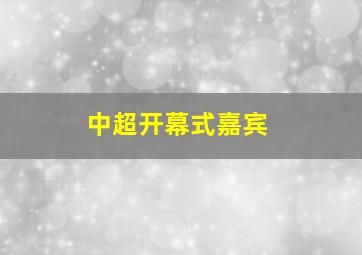 中超开幕式嘉宾